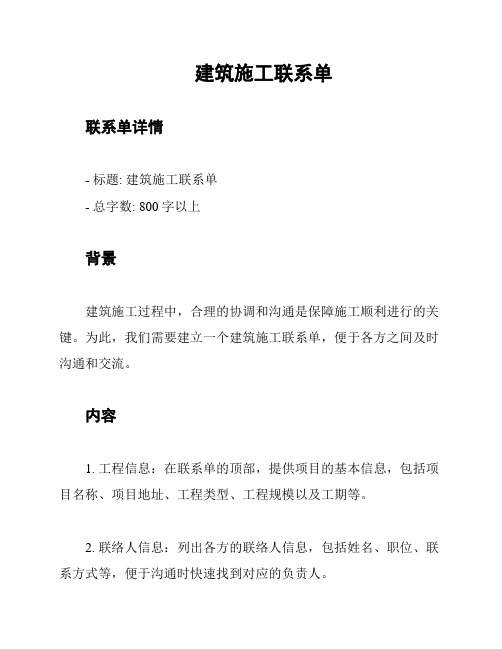 建筑施工联系单

联系单详情

- 标题: 建筑施工联系单

- 总字数: 800 字以上

背景

建筑施工过程中，合理的协调和沟通是保障施工顺利进行的关键。为此，我们需要建立一个建筑施工联系单，便于各方之间及时沟通和交流。

内容

1. 工程信息：在联系单的顶部，提供项目的基本信息，包括项目名称、项目地址、工程类型、工程规模以及工期等。

2. 联络人信息：列出各方的联络人信息，包括姓名、职位、联系方式等，便于沟通时快速找到对应的负责人。